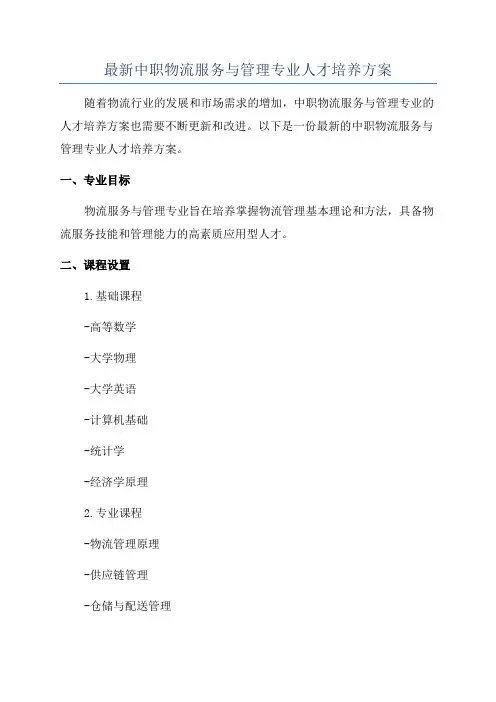 最新中职物流服务与管理专业人才培养方案

随着物流行业的发展和市场需求的增加，中职物流服务与管理专业的人才培养方案也需要不断更新和改进。以下是一份最新的中职物流服务与管理专业人才培养方案。

一、专业目标

物流服务与管理专业旨在培养掌握物流管理基本理论和方法，具备物流服务技能和管理能力的高素质应用型人才。

二、课程设置

1.基础课程

-高等数学

-大学物理

-大学英语

-计算机基础

-统计学

-经济学原理

2.专业课程

-物流管理原理

-供应链管理

-仓储与配送管理